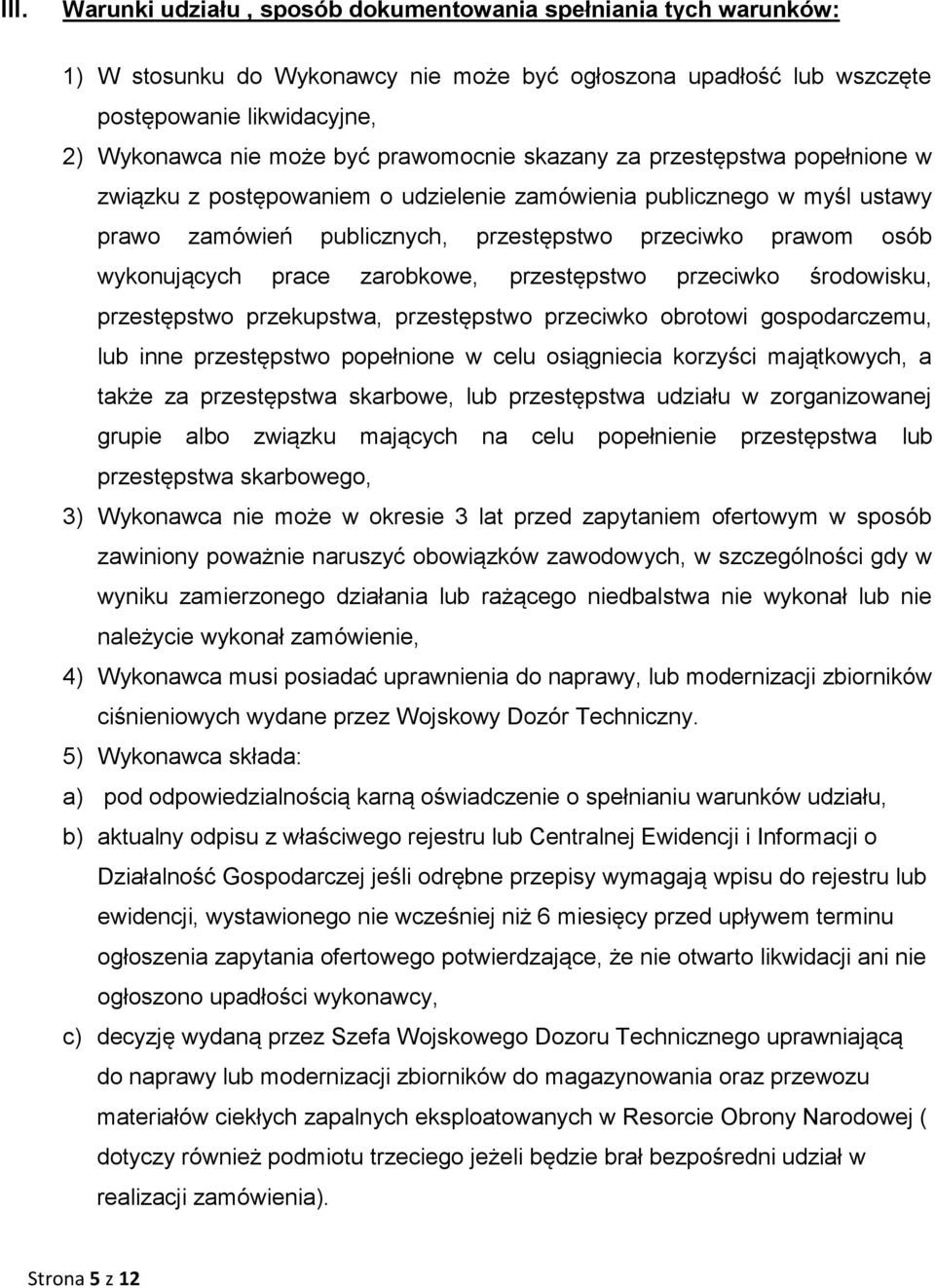 III. Warunki udziału , sposób dokumentowania spełniania tych warunków:

1) W stosunku do Wykonawcy nie może być ogłoszona upadłość lub wszczęte postępowanie likwidacyjne,

2) Wykonawca nie może być prawomocnie skazany za przestępstwa popełnione w związku z postępowaniem o udzielenie zamówienia publicznego w myśl ustawy prawo zamówień publicznych, przestępstwo przeciwko prawom osób wykonujących prace zarobkowe, przestępstwo przeciwko środowisku, przestępstwo przekupstwa, przestępstwo przeciwko obrotowi gospodarczemu, lub inne przestępstwo popełnione w celu osiągniecia korzyści majątkowych, a także za przestępstwa skarbowe, lub przestępstwa udziału w zorganizowanej grupie albo związku mających na celu popełnienie przestępstwa lub przestępstwa skarbowego,

3) Wykonawca nie może w okresie 3 lat przed zapytaniem ofertowym w sposób zawiniony poważnie naruszyć obowiązków zawodowych, w szczególności gdy w wyniku zamierzonego działania lub rażącego niedbalstwa nie wykonał lub nie należycie wykonał zamówienie,

4) Wykonawca musi posiadać uprawnienia do naprawy, lub modernizacji zbiorników ciśnieniowych wydane przez Wojskowy Dozór Techniczny.

5) Wykonawca składa:

a) pod odpowiedzialnością karną oświadczenie o spełnianiu warunków udziału,

b) aktualny odpisu z właściwego rejestru lub Centralnej Ewidencji i Informacji o Działalność Gospodarczej jeśli odrębne przepisy wymagają wpisu do rejestru lub ewidencji, wystawionego nie wcześniej niż 6 miesięcy przed upływem terminu ogłoszenia zapytania ofertowego potwierdzające, że nie otwarto likwidacji ani nie ogłoszono upadłości wykonawcy,

c) decyzję wydaną przez Szefa Wojskowego Dozoru Technicznego uprawniającą do naprawy lub modernizacji zbiorników do magazynowania oraz przewozu materiałów ciekłych zapalnych eksploatowanych w Resorcie Obrony Narodowej ( dotyczy również podmiotu trzeciego jeżeli będzie brał bezpośredni udział w realizacji zamówienia).

Strona 5 z 12